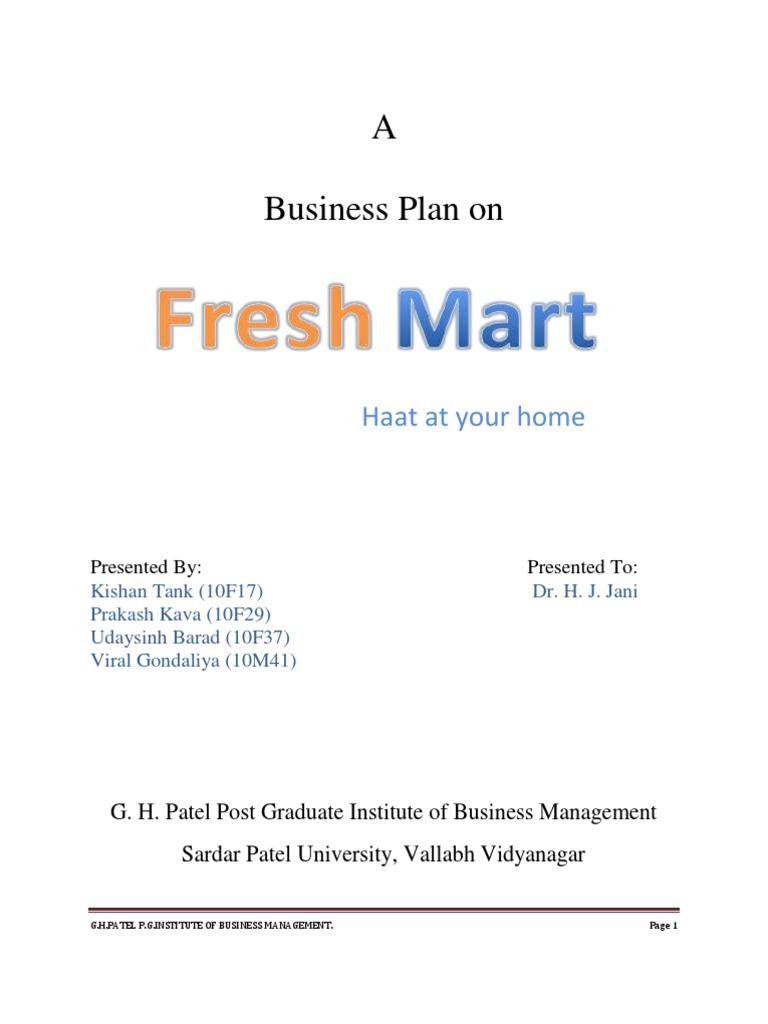 A

Business Plan on

Fresh Mart

Haat at your home

Presented By:
Kishan Tank (10F17)
Prakash Kava (10F29)
Udaysinh Barad (10F37)
Viral Gondaliya (10M41)

Presented To:
Dr. H. J. Jani

G. H. Patel Post Graduate Institute of Business Management

Sardar Patel University, Vallabh Vidyanagar

G.H.PATEL P.G.INSTITUTE OF BUSINESS MANAGEMENT.

Page 1